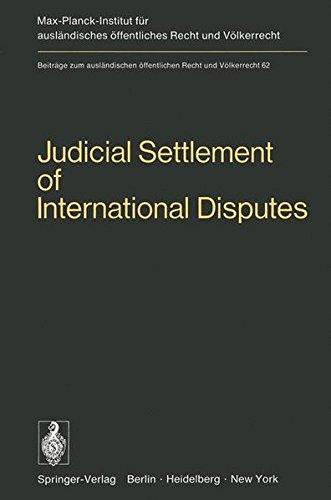 Max-Planck-Institut für ausländisches öffentliches Recht und Völkerrecht

Beiträge zum ausländischen öffentlichen Recht und Völkerrecht 62

Judicial Settlement of International Disputes

Springer-Verlag Berlin · Heidelberg · New York